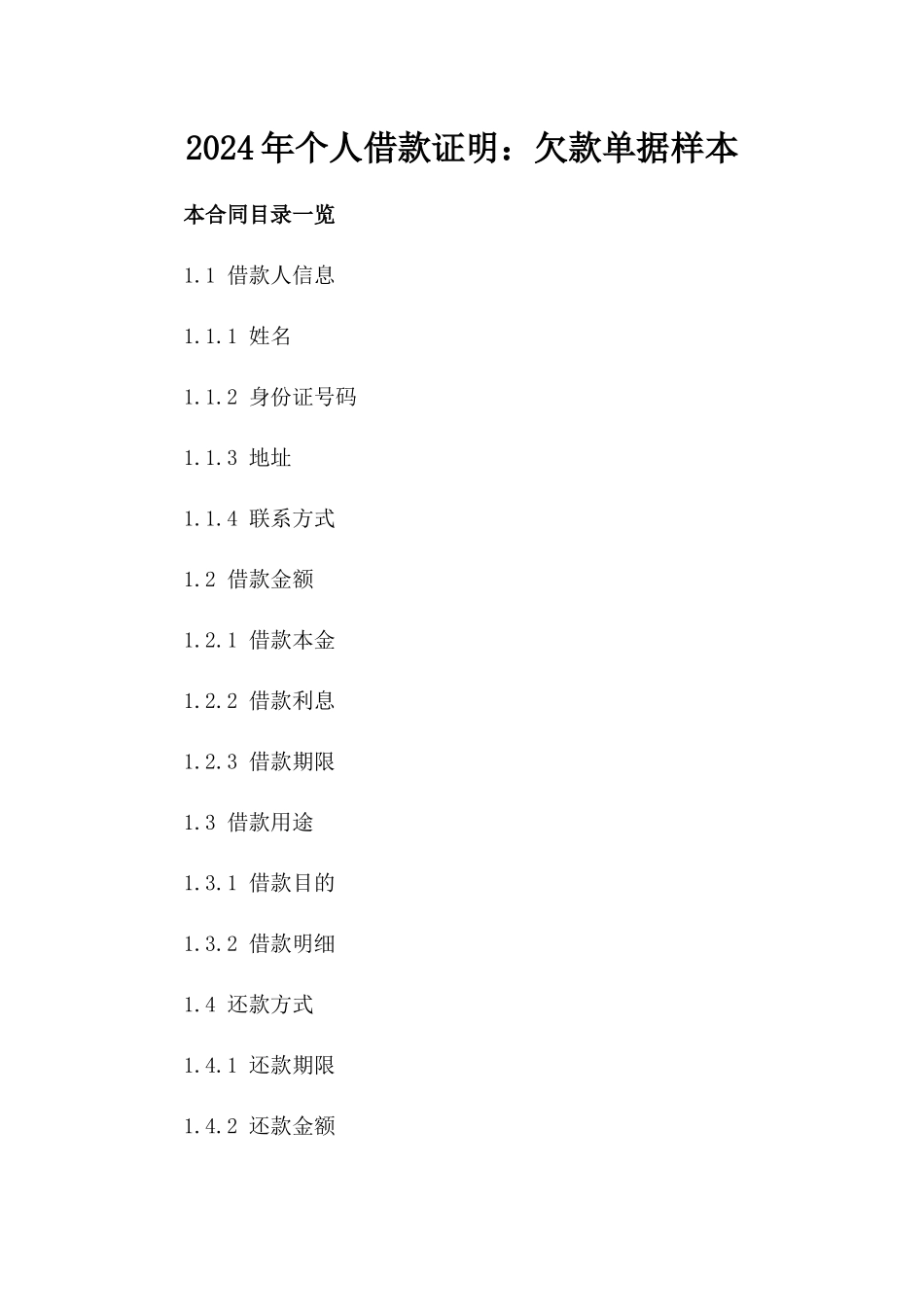 2024年个人借款证明：欠款单据样本

本合同目录一览

1.1 借款人信息

1.1.1 姓名

1.1.2 身份证号码

1.1.3 地址

1.1.4 联系方式

1.2 借款金额

1.2.1 借款本金

1.2.2 借款利息

1.2.3 借款期限

1.3 借款用途

1.3.1 借款目的

1.3.2 借款明细

1.4 还款方式

1.4.1 还款期限

1.4.2 还款金额